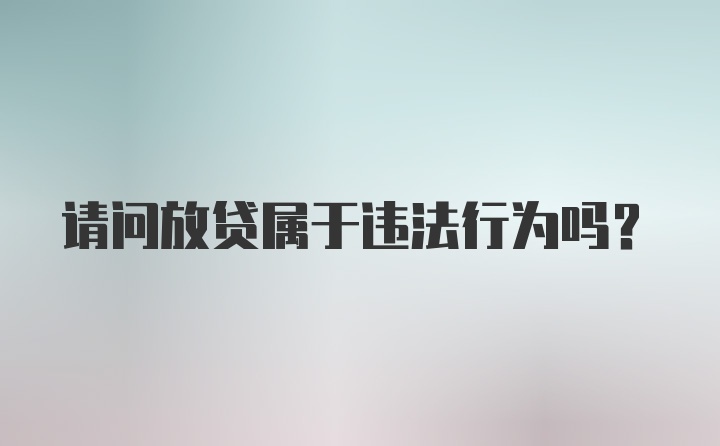 请问放贷属于违法行为吗？